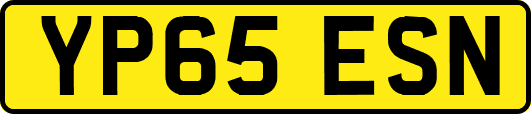 YP65 ESN